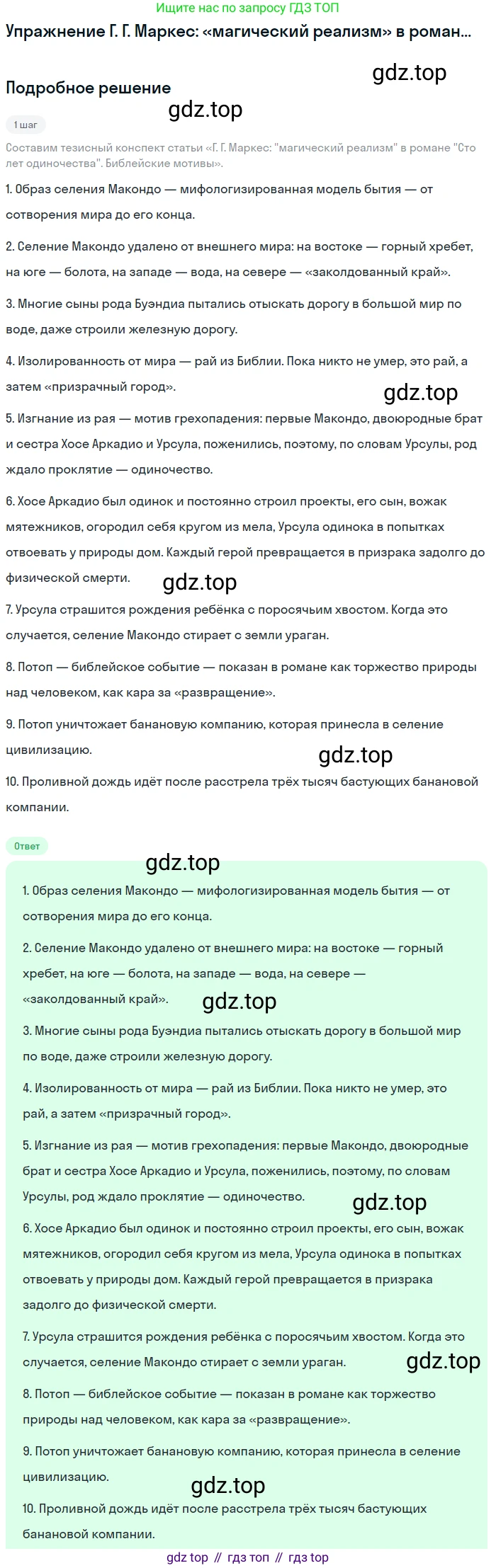 Ищите нас по запросу ГДЗ ТОП

Упражнение Г. Г. Маркес: «магический реализм» в роман...

gdz.top

Подробное решение

gdz.top

1 шаг

Составим тезисный конспект статьи «Г. Г. Маркес: "магический реализм" в романе "Сто лет одиночества". Библейские мотивы».

1. Образ селения Макондо — мифологизированная модель бытия — от сотворения мира до его конца.

2. Селение Макондо удалено от внешнего мира: на востоке — горный хребет, на юге — болота, на западе — вода, на севере — «заколдованный край».

3. Многие сыны рода Буэндиа пытались отыскать дорогу в большой мир по воде, даже строили железную дорогу.

4. Изолированность от мира — рай из Библии. Пока никто не умер, это рай, а затем «призрачный город».

gdz.top

5. Изгнание из рая — мотив грехопадения: первые Макондо, двоюродные брат и сестра Хосе Аркадио и Урсула, поженились, поэтому, по словам Урсулы, род ждало проклятие — одиночество.

6. Хосе Аркадио был одинок и постоянно строил проекты, его сын, вожак мятежников, огородил себя кругом из мела, Урсула одинока в попытках отвоевать у природы дом. Каждый герой превращается в призрака задолго до физической смерти.

gdz.top

7. Урсула страшится рождения ребёнка с поросячьим хвостом. Когда это случается, селение Макондо стирает с земли ураган.

8. Потоп — библейское событие — показан в романе как торжество природы над человеком, как кара за «развращение».

9. Потоп уничтожает банановую компанию, которая принесла в селение цивилизацию.

gdz.top

10. Проливной дождь идёт после расстрела трёх тысяч бастующих банановой компании.

Ответ

gdz.top

1. Образ селения Макондо — мифологизированная модель бытия — от сотворения мира до его конца.

2. Селение Макондо удалено от внешнего мира: на востоке — горный хребет, на юге — болота, на западе — вода, на севере — «заколдованный край».

gdz.top

3. Многие сыны рода Буэндиа пытались отыскать дорогу в большой мир по воде, даже строили железную дорогу.

4. Изолированность от мира — рай из Библии. Пока никто не умер, это рай, а затем «призрачный город».

5. Изгнание из рая — мотив грехопадения: первые Макондо, двоюродные брат и сестра Хосе Аркадио и Урсула, поженились, поэтому, по словам Урсулы, род ждало проклятие — одиночество.

gdz.top

6. Хосе Аркадио был одинок и постоянно строил проекты, его сын, вожак мятежников, огородил себя кругом из мела, Урсула одинока в попытках отвоевать у природы дом. Каждый герой превращается в призрака задолго до физической смерти.

7. Урсула страшится рождения ребёнка с поросячьим хвостом. Когда это случается, селение Макондо стирает с земли ураган.

gdz.top

8. Потоп — библейское событие — показан в романе как торжество природы над человеком, как кара за «развращение».

9. Потоп уничтожает банановую компанию, которая принесла в селение цивилизацию.

gdz.top

10. Проливной дождь идёт после расстрела трёх тысяч бастующих банановой компании.

gdz top // гдз топ // гдз top